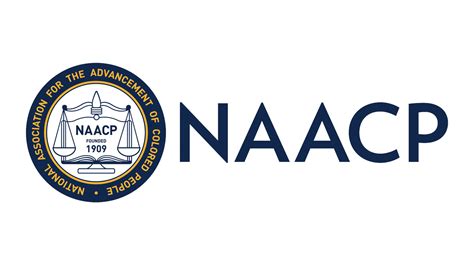 NATIONAL ASSOCIATION FOR THE ADVANCEMENT OF COLORED PEOPLE •

NAACP
FOUNDED
1909

NAACP